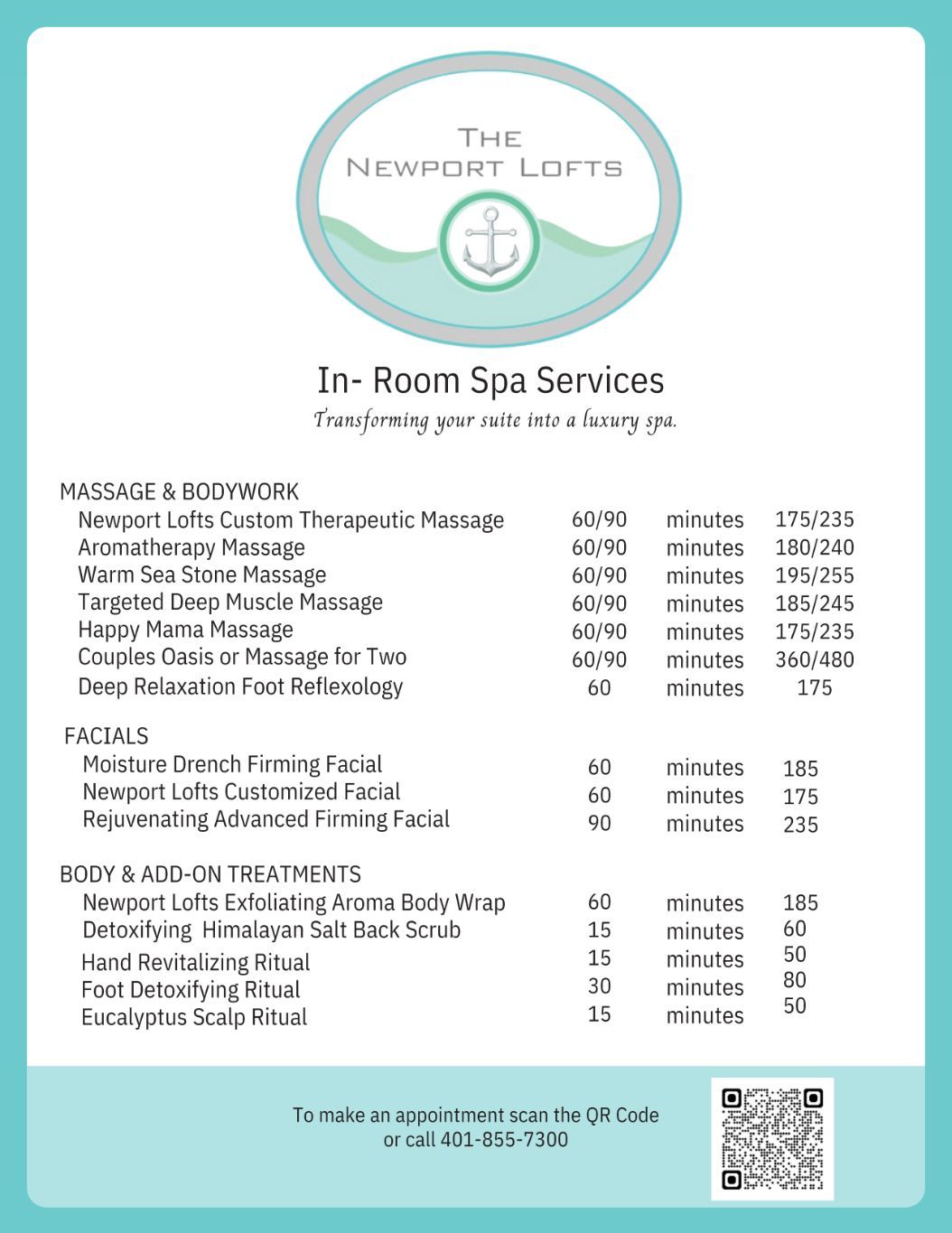 THE NEWPORT LOFTS

In- Room Spa Services

Transforming your suite into a luxury spa.

MASSAGE & BODYWORK

| | | | |
|---|---|---|---|
| Newport Lofts Custom Therapeutic Massage | 60/90 | minutes | 175/235 |
| Aromatherapy Massage | 60/90 | minutes | 180/240 |
| Warm Sea Stone Massage | 60/90 | minutes | 195/255 |
| Targeted Deep Muscle Massage | 60/90 | minutes | 185/245 |
| Happy Mama Massage | 60/90 | minutes | 175/235 |
| Couples Oasis or Massage for Two | 60/90 | minutes | 360/480 |
| Deep Relaxation Foot Reflexology | 60 | minutes | 175 |

FACIALS

| | | | |
|---|---|---|---|
| Moisture Drench Firming Facial | 60 | minutes | 185 |
| Newport Lofts Customized Facial | 60 | minutes | 175 |
| Rejuvenating Advanced Firming Facial | 90 | minutes | 235 |

BODY & ADD-ON TREATMENTS

| | | | |
|---|---|---|---|
| Newport Lofts Exfoliating Aroma Body Wrap | 60 | minutes | 185 |
| Detoxifying Himalayan Salt Back Scrub | 15 | minutes | 60 |
| Hand Revitalizing Ritual | 15 | minutes | 50 |
| Foot Detoxifying Ritual | 30 | minutes | 80 |
| Eucalyptus Scalp Ritual | 15 | minutes | 50 |

To make an appointment scan the QR Code or call 401-855-7300